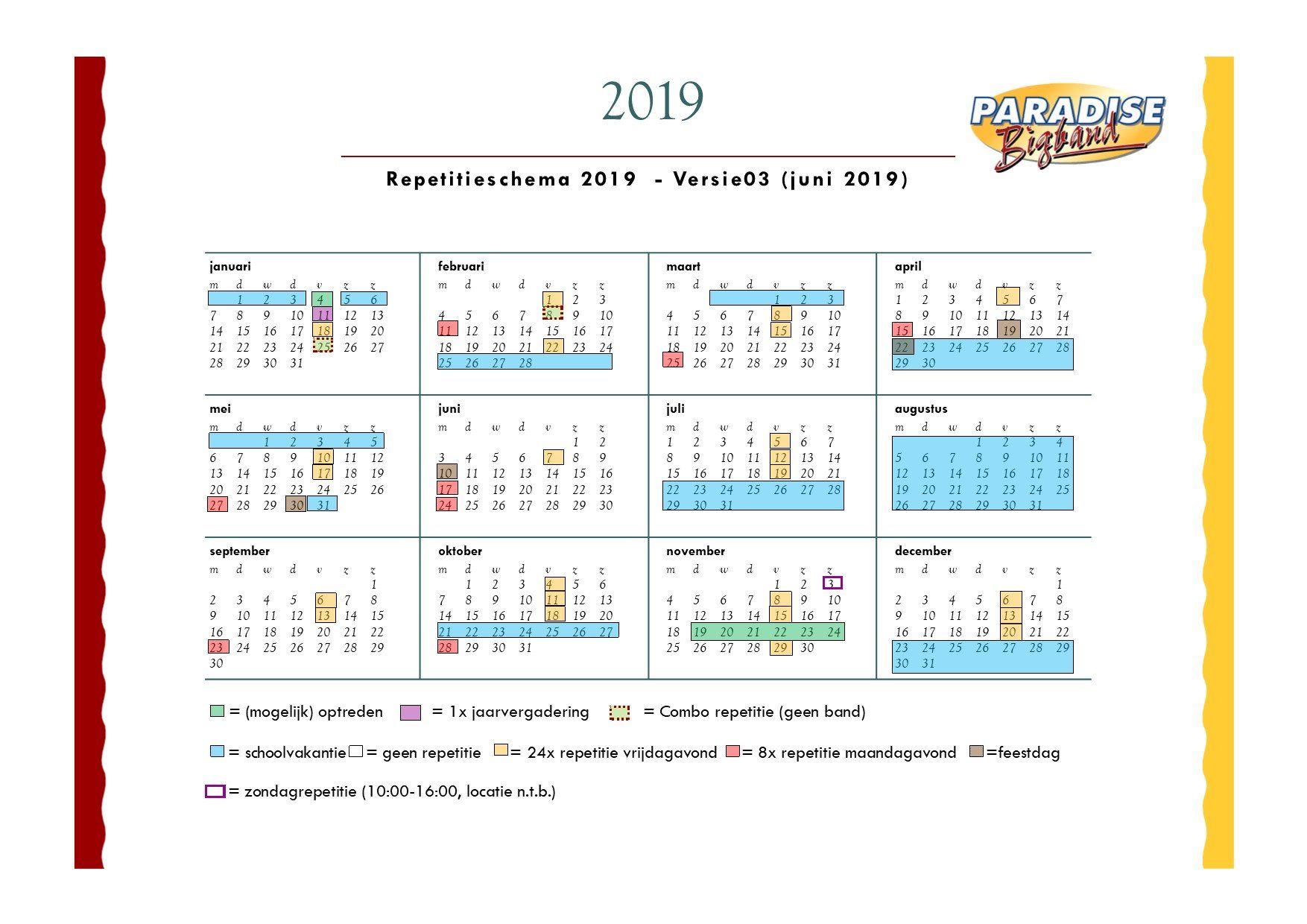 2019

PARADISE Bigband

Repetitieschema 2019 - Versie03 (juni 2019)

januari

| m | d | w | d | v | z | z |
|---|---|---|---|---|---|---|
| | 1 | 2 | 3 | 4 | 5 | 6 |
| 7 | 8 | 9 | 10 | 11 | 12 | 13 |
| 14 | 15 | 16 | 17 | 18 | 19 | 20 |
| 21 | 22 | 23 | 24 | 25 | 26 | 27 |
| 28 | 29 | 30 | 31 | | | |

februari

| m | d | w | d | v | z | z |
|---|---|---|---|---|---|---|
| | | | | 1 | 2 | 3 |
| 4 | 5 | 6 | 7 | 8 | 9 | 10 |
| 11 | 12 | 13 | 14 | 15 | 16 | 17 |
| 18 | 19 | 20 | 21 | 22 | 23 | 24 |
| 25 | 26 | 27 | 28 | | | |

maart

| m | d | w | d | v | z | z |
|---|---|---|---|---|---|---|
| | | | | 1 | 2 | 3 |
| 4 | 5 | 6 | 7 | 8 | 9 | 10 |
| 11 | 12 | 13 | 14 | 15 | 16 | 17 |
| 18 | 19 | 20 | 21 | 22 | 23 | 24 |
| 25 | 26 | 27 | 28 | 29 | 30 | 31 |

april

| m | d | w | d | v | z | z |
|---|---|---|---|---|---|---|
| 1 | 2 | 3 | 4 | 5 | 6 | 7 |
| 8 | 9 | 10 | 11 | 12 | 13 | 14 |
| 15 | 16 | 17 | 18 | 19 | 20 | 21 |
| 22 | 23 | 24 | 25 | 26 | 27 | 28 |
| 29 | 30 | | | | | |

mei

| m | d | w | d | v | z | z |
|---|---|---|---|---|---|---|
| | | 1 | 2 | 3 | 4 | 5 |
| 6 | 7 | 8 | 9 | 10 | 11 | 12 |
| 13 | 14 | 15 | 16 | 17 | 18 | 19 |
| 20 | 21 | 22 | 23 | 24 | 25 | 26 |
| 27 | 28 | 29 | 30 | 31 | | |

juni

| m | d | w | d | v | z | z |
|---|---|---|---|---|---|---|
| | | | | | 1 | 2 |
| 3 | 4 | 5 | 6 | 7 | 8 | 9 |
| 10 | 11 | 12 | 13 | 14 | 15 | 16 |
| 17 | 18 | 19 | 20 | 21 | 22 | 23 |
| 24 | 25 | 26 | 27 | 28 | 29 | 30 |

juli

| m | d | w | d | v | z | z |
|---|---|---|---|---|---|---|
| 1 | 2 | 3 | 4 | 5 | 6 | 7 |
| 8 | 9 | 10 | 11 | 12 | 13 | 14 |
| 15 | 16 | 17 | 18 | 19 | 20 | 21 |
| 22 | 23 | 24 | 25 | 26 | 27 | 28 |
| 29 | 30 | 31 | | | | |

augustus

| m | d | w | d | v | z | z |
|---|---|---|---|---|---|---|
| | | | 1 | 2 | 3 | 4 |
| 5 | 6 | 7 | 8 | 9 | 10 | 11 |
| 12 | 13 | 14 | 15 | 16 | 17 | 18 |
| 19 | 20 | 21 | 22 | 23 | 24 | 25 |
| 26 | 27 | 28 | 29 | 30 | 31 | |

september

| m | d | w | d | v | z | z |
|---|---|---|---|---|---|---|
| | | | | | | 1 |
| 2 | 3 | 4 | 5 | 6 | 7 | 8 |
| 9 | 10 | 11 | 12 | 13 | 14 | 15 |
| 16 | 17 | 18 | 19 | 20 | 21 | 22 |
| 23 | 24 | 25 | 26 | 27 | 28 | 29 |
| 30 | | | | | | |

oktober

| m | d | w | d | v | z | z |
|---|---|---|---|---|---|---|
| | 1 | 2 | 3 | 4 | 5 | 6 |
| 7 | 8 | 9 | 10 | 11 | 12 | 13 |
| 14 | 15 | 16 | 17 | 18 | 19 | 20 |
| 21 | 22 | 23 | 24 | 25 | 26 | 27 |
| 28 | 29 | 30 | 31 | | | |

november

| m | d | w | d | v | z | z |
|---|---|---|---|---|---|---|
| | | | | 1 | 2 | 3 |
| 4 | 5 | 6 | 7 | 8 | 9 | 10 |
| 11 | 12 | 13 | 14 | 15 | 16 | 17 |
| 18 | 19 | 20 | 21 | 22 | 23 | 24 |
| 25 | 26 | 27 | 28 | 29 | 30 | |

december

| m | d | w | d | v | z | z |
|---|---|---|---|---|---|---|
| | | | | | | 1 |
| 2 | 3 | 4 | 5 | 6 | 7 | 8 |
| 9 | 10 | 11 | 12 | 13 | 14 | 15 |
| 16 | 17 | 18 | 19 | 20 | 21 | 22 |
| 23 | 24 | 25 | 26 | 27 | 28 | 29 |
| 30 | 31 | | | | | |

= (mogelijk) optreden = 1x jaarvergadering = Combo repetitie (geen band)

= schoolvakantie = geen repetitie = 24x repetitie vrijdagavond = 8x repetitie maandagavond =feestdag

= zondagrepetitie (10:00-16:00, locatie n.t.b.)